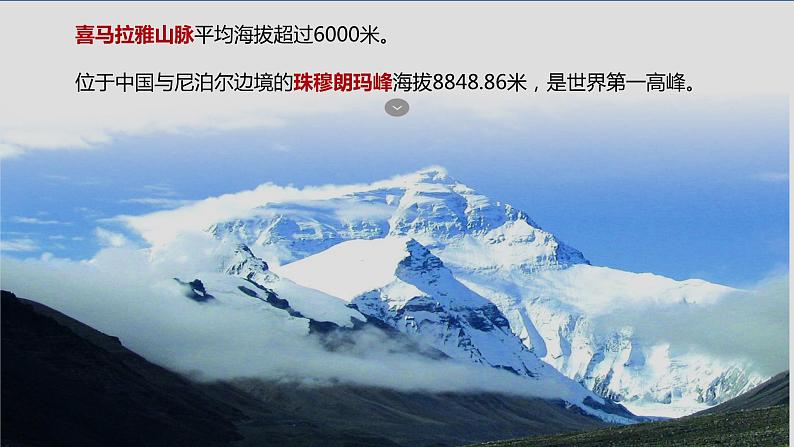 喜马拉雅山脉平均海拔超过6000米。

位于中国与尼泊尔边境的珠穆朗玛峰海拔8848.86米，是世界第一高峰。